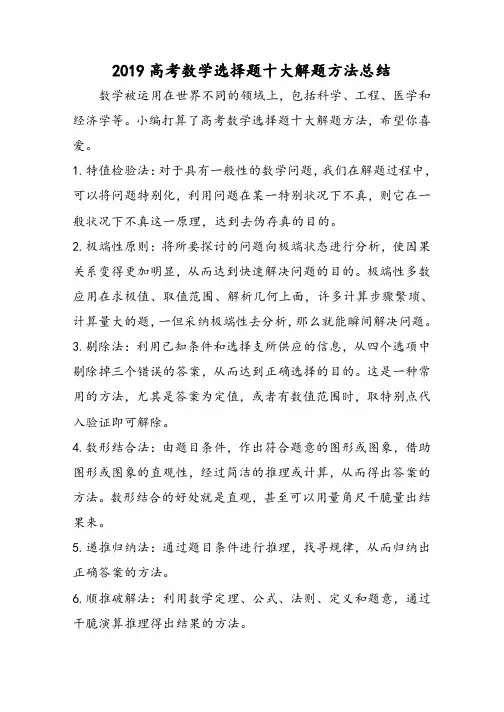 2019 高考数学选择题十大解题方法总结

数学被运用在世界不同的领域上，包括科学、工程、医学和经济学等。小编打算了高考数学选择题十大解题方法，希望你喜爱。

1. 特值检验法：对于具有一般性的数学问题，我们在解题过程中，可以将问题特别化，利用问题在某一特别状况下不真，则它在一般状况下不真这一原理，达到去伪存真的目的。

2. 极端性原则：将所要探讨的问题向极端状态进行分析，使因果关系变得更加明显，从而达到快速解决问题的目的。极端性多数应用在求极值、取值范围、解析几何上面，许多计算步骤繁琐、计算量大的题，一但采纳极端性去分析，那么就能瞬间解决问题。

3. 剔除法：利用已知条件和选择支所供应的信息，从四个选项中剔除掉三个错误的答案，从而达到正确选择的目的。这是一种常用的方法，尤其是答案为定值，或者有数值范围时，取特别点代入验证即可解除。

4. 数形结合法：由题目条件，作出符合题意的图形或图象，借助图形或图象的直观性，经过简洁的推理或计算，从而得出答案的方法。数形结合的好处就是直观，甚至可以用量角尺干脆量出结果来。

5. 递推归纳法：通过题目条件进行推理，找寻规律，从而归纳出正确答案的方法。

6. 顺推破解法：利用数学定理、公式、法则、定义和题意，通过干脆演算推理得出结果的方法。